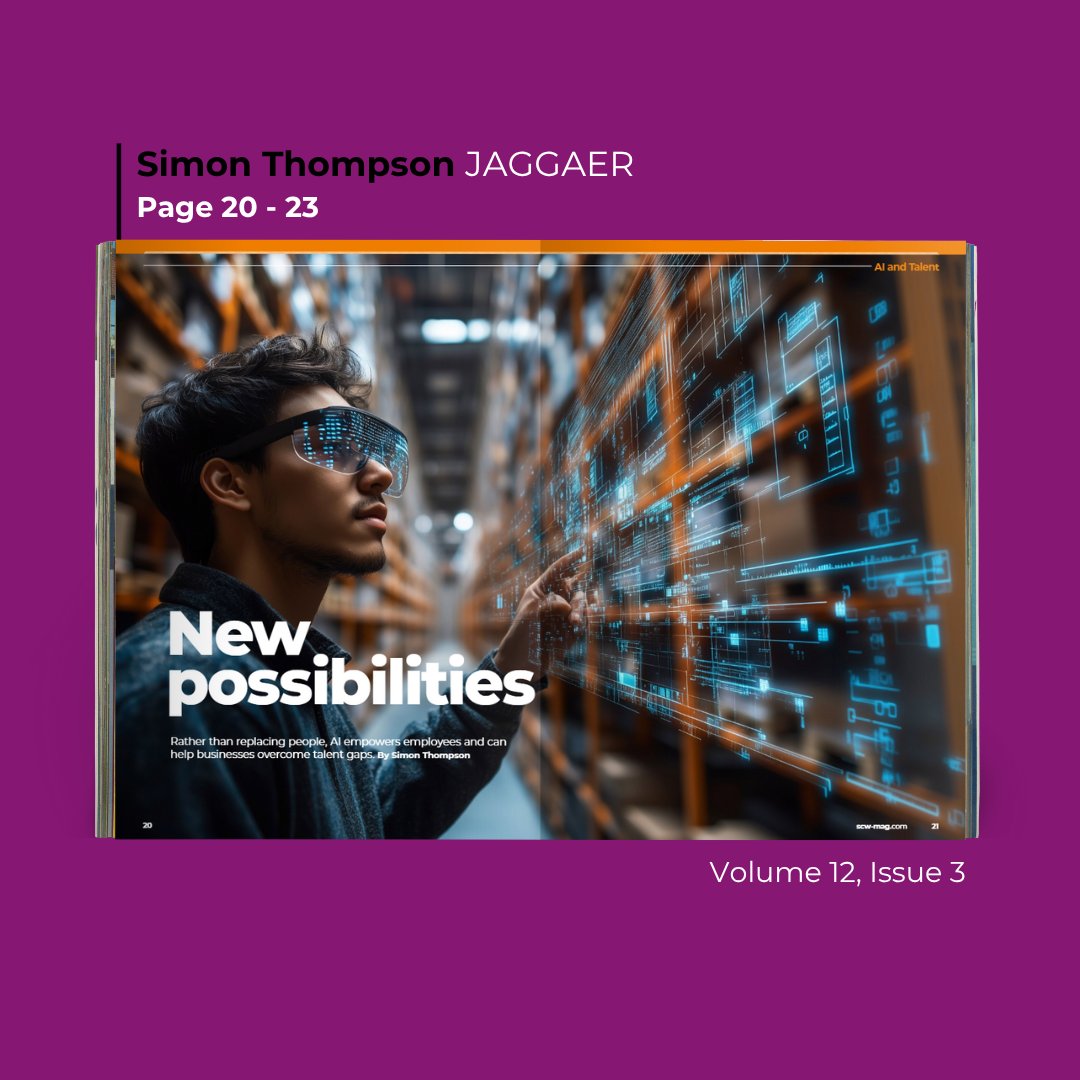 Simon Thompson JAGGAER
Page 20 - 23

AI and Talent

New possibilities

Rather than replacing people, AI empowers employees and can help businesses overcome talent gaps. By Simon Thompson

20

scw-mag.com 21

Volume 12, Issue 3